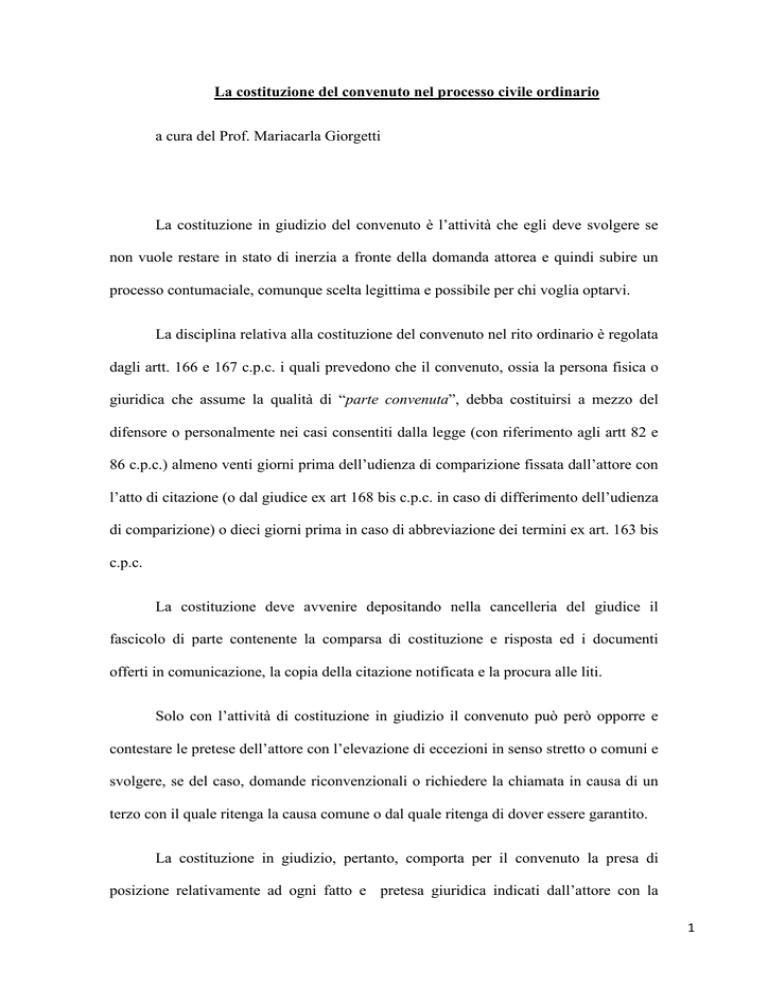 La costituzione del convenuto nel processo civile ordinario

a cura del Prof. Mariacarla Giorgetti

La costituzione in giudizio del convenuto è l'attività che egli deve svolgere se non vuole restare in stato di inerzia a fronte della domanda attorea e quindi subire un processo contumaciale, comunque scelta legittima e possibile per chi voglia optarvi.

La disciplina relativa alla costituzione del convenuto nel rito ordinario è regolata dagli artt. 166 e 167 c.p.c. i quali prevedono che il convenuto, ossia la persona fisica o giuridica che assume la qualità di "parte convenuta", debba costituirsi a mezzo del difensore o personalmente nei casi consentiti dalla legge (con riferimento agli artt 82 e 86 c.p.c.) almeno venti giorni prima dell'udienza di comparizione fissata dall'attore con l'atto di citazione (o dal giudice ex art 168 bis c.p.c. in caso di differimento dell'udienza di comparizione) o dieci giorni prima in caso di abbreviazione dei termini ex art. 163 bis c.p.c.

La costituzione deve avvenire depositando nella cancelleria del giudice il fascicolo di parte contenente la comparsa di costituzione e risposta ed i documenti offerti in comunicazione, la copia della citazione notificata e la procura alle liti.

Solo con l'attività di costituzione in giudizio il convenuto può però opporre e contestare le pretese dell'attore con l'elevazione di eccezioni in senso stretto o comuni e svolgere, se del caso, domande riconvenzionali o richiedere la chiamata in causa di un terzo con il quale ritenga la causa comune o dal quale ritenga di dover essere garantito.

La costituzione in giudizio, pertanto, comporta per il convenuto la presa di posizione relativamente ad ogni fatto e pretesa giuridica indicati dall'attore con la

1